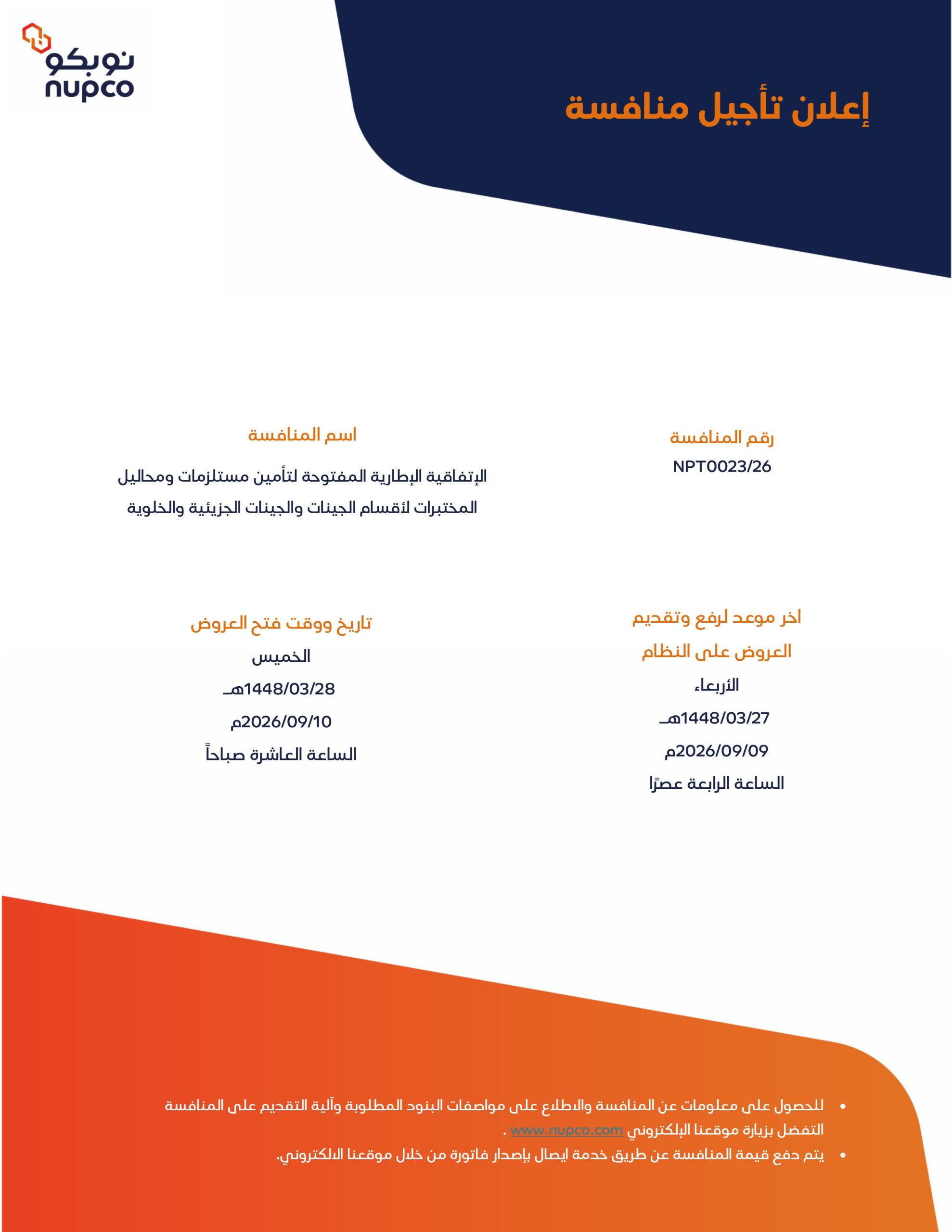 نوبكو
nupco

إعلان تأجيل منافسة

رقم المنافسة
NPT0023/26

اسم المنافسة
الإتفاقية الإطارية المفتوحة لتأمين مستلزمات ومحاليل المختبرات لأقسام الجينات والجينات الجزيئية والخلوية

اخر موعد لرفع وتقديم العروض على النظام
الأربعاء
1448/03/27هـ
2026/09/09م
الساعة الرابعة عصرًا

تاريخ ووقت فتح العروض
الخميس
1448/03/28هـ
2026/09/10م
الساعة العاشرة صباحاً

• للحصول على معلومات عن المنافسة والاطلاع على مواصفات البنود المطلوبة وآلية التقديم على المنافسة التفضل بزيارة موقعنا الإلكتروني www.nupco.com .
• يتم دفع قيمة المنافسة عن طريق خدمة ايصال بإصدار فاتورة من خلال موقعنا الالكتروني.